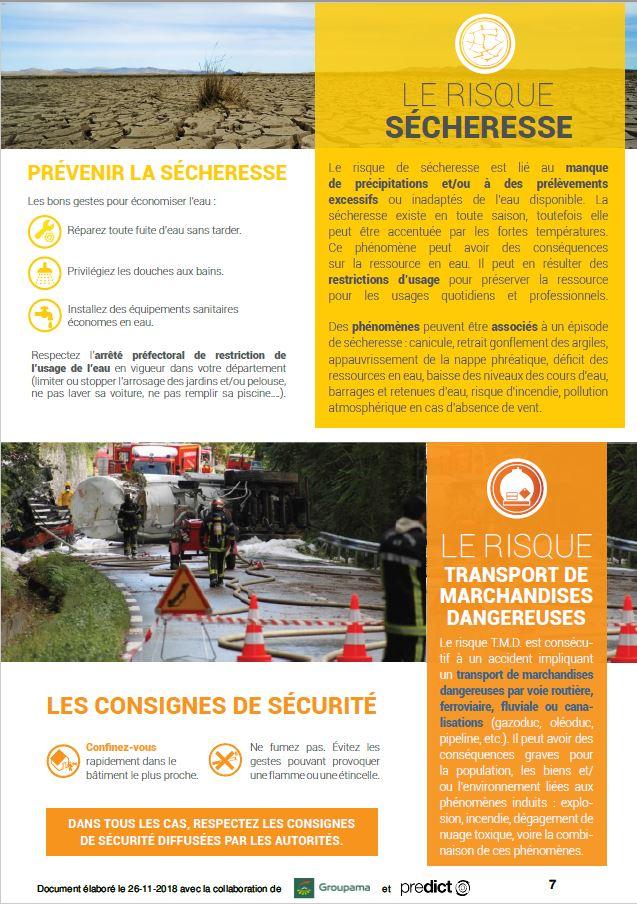 LE RISQUE
SÉCHERESSE

PRÉVENIR LA SÉCHERESSE

Les bons gestes pour économiser l'eau :

Réparez toute fuite d'eau sans tarder.

Privilégiez les douches aux bains.

Installez des équipements sanitaires économes en eau.

Respectez l'arrêté préfectoral de restriction de l'usage de l'eau en vigueur dans votre département (limiter ou stopper l'arrosage des jardins et/ou pelouse, ne pas laver sa voiture, ne pas remplir sa piscine....).

Le risque de sécheresse est lié au manque de précipitations et/ou à des prélèvements excessifs ou inadaptés de l'eau disponible. La sécheresse existe en toute saison, toutefois elle peut être accentuée par les fortes températures. Ce phénomène peut avoir des conséquences sur la ressource en eau. Il peut en résulter des restrictions d'usage pour préserver la ressource pour les usages quotidiens et professionnels.

Des phénomènes peuvent être associés à un épisode de sécheresse : canicule, retrait gonflement des argiles, appauvrissement de la nappe phréatique, déficit des ressources en eau, baisse des niveaux des cours d'eau, barrages et retenues d'eau, risque d'incendie, pollution atmosphérique en cas d'absence de vent.

LE RISQUE
TRANSPORT DE MARCHANDISES DANGEREUSES

Le risque T.M.D. est consécutif à un accident impliquant un transport de marchandises dangereuses par voie routière, ferroviaire, fluviale ou canalisations (gazoduc, oléoduc, pipeline, etc.). Il peut avoir des conséquences graves pour la population, les biens et/ou l'environnement liées aux phénomènes induits : explosion, incendie, dégagement de nuage toxique, voire la combinaison de ces phénomènes.

LES CONSIGNES DE SÉCURITÉ

Confinez-vous rapidement dans le bâtiment le plus proche.

Ne fumez pas. Évitez les gestes pouvant provoquer une flamme ou une étincelle.

DANS TOUS LES CAS, RESPECTEZ LES CONSIGNES DE SÉCURITÉ DIFFUSÉES PAR LES AUTORITÉS.

Document élaboré le 26-11-2018 avec la collaboration de Groupama et predict

7